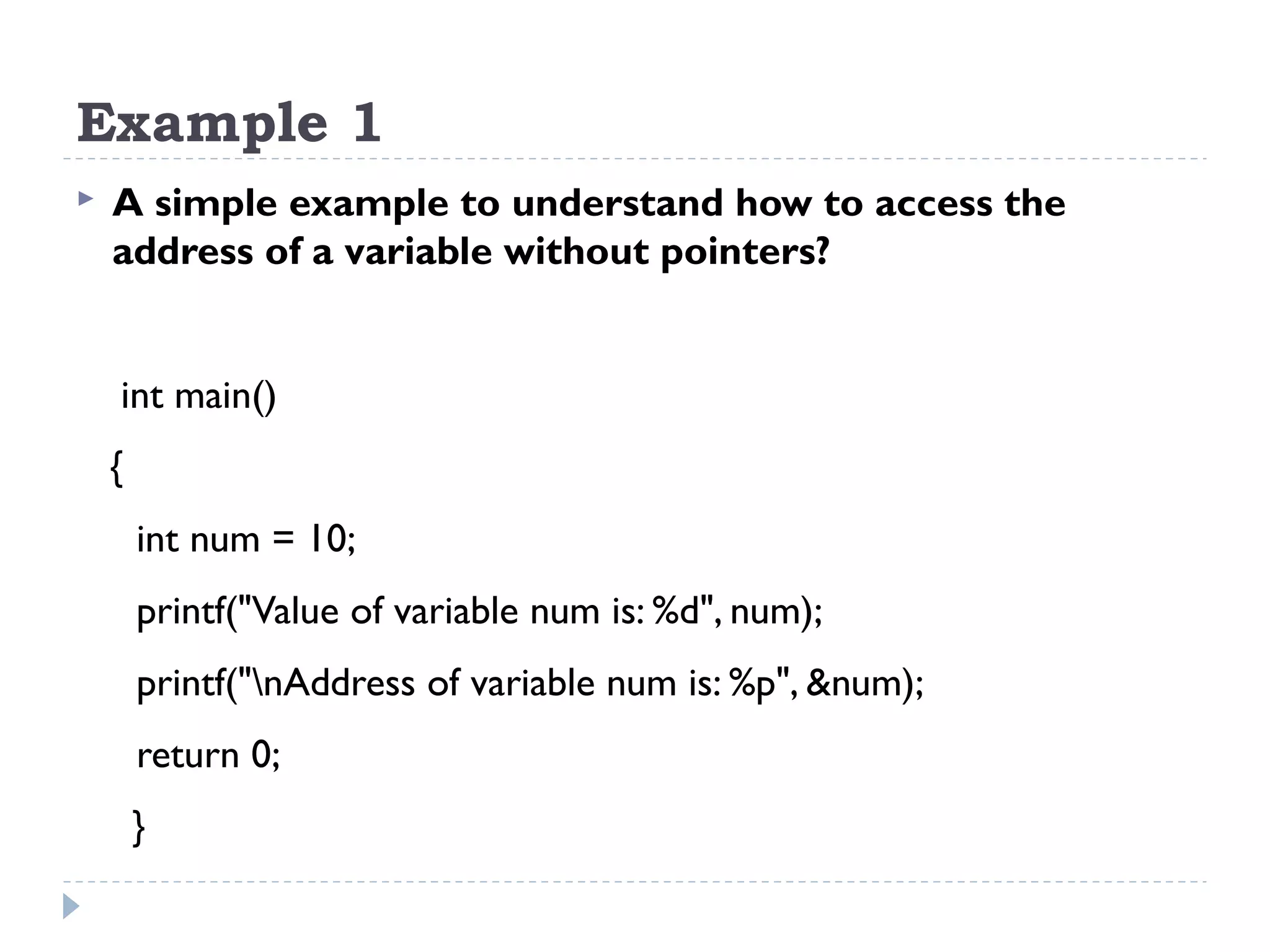 Example 1

A simple example to understand how to access the address of a variable without pointers?

int main()

{

int num = 10;

printf("Value of variable num is: %d", num);

printf("\nAddress of variable num is: %p", &num);

return 0;

}